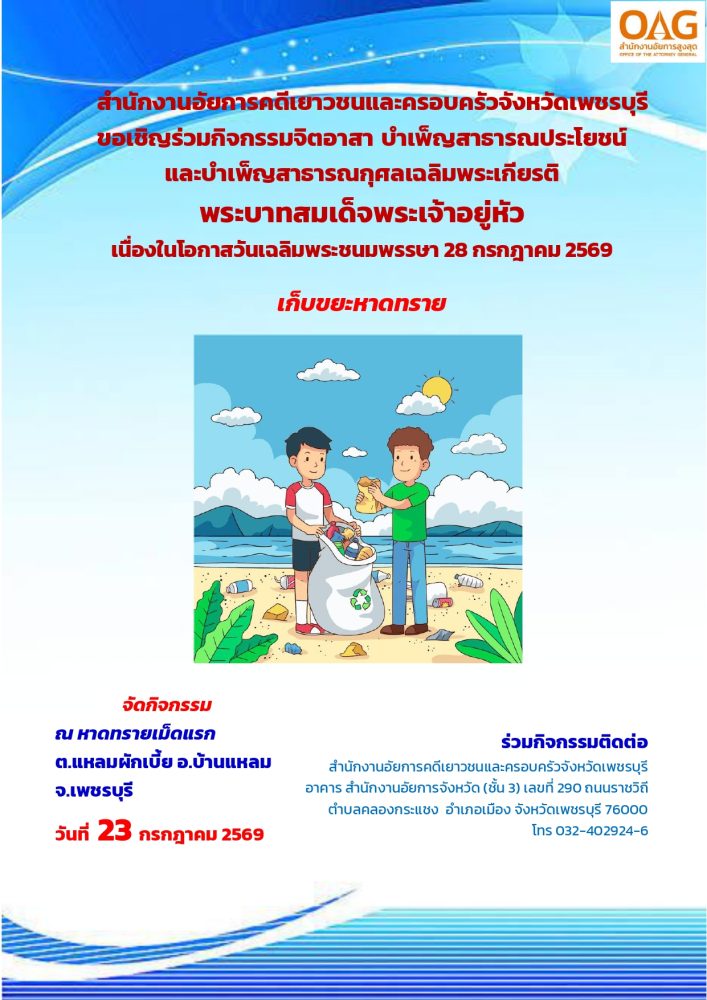 OAG
สำนักงานอัยการสูงสุด
OFFICE OF THE ATTORNEY GENERAL

สำนักงานอัยการคดีเยาวชนและครอบครัวจังหวัดเพชรบุรี
ขอเชิญร่วมกิจกรรมจิตอาสา บำเพ็ญสาธารณประโยชน์
และบำเพ็ญสาธารณกุศลเฉลิมพระเกียรติ
พระบาทสมเด็จพระเจ้าอยู่หัว
เนื่องในโอกาสวันเฉลิมพระชนมพรรษา 28 กรกฎาคม 2569

เก็บขยะหาดทราย

จัดกิจกรรม
ณ หาดทรายเม็ดแรก
ต.แหลมผักเบี้ย อ.บ้านแหลม
จ.เพชรบุรี
วันที่ 23 กรกฎาคม 2569

ร่วมกิจกรรมติดต่อ
สำนักงานอัยการคดีเยาวชนและครอบครัวจังหวัดเพชรบุรี
อาคาร สำนักงานอัยการจังหวัด (ชั้น 3) เลขที่ 290 ถนนราชวิถี
ตำบลคลองกระแชง อำเภอเมือง จังหวัดเพชรบุรี 76000
โทร 032-402924-6